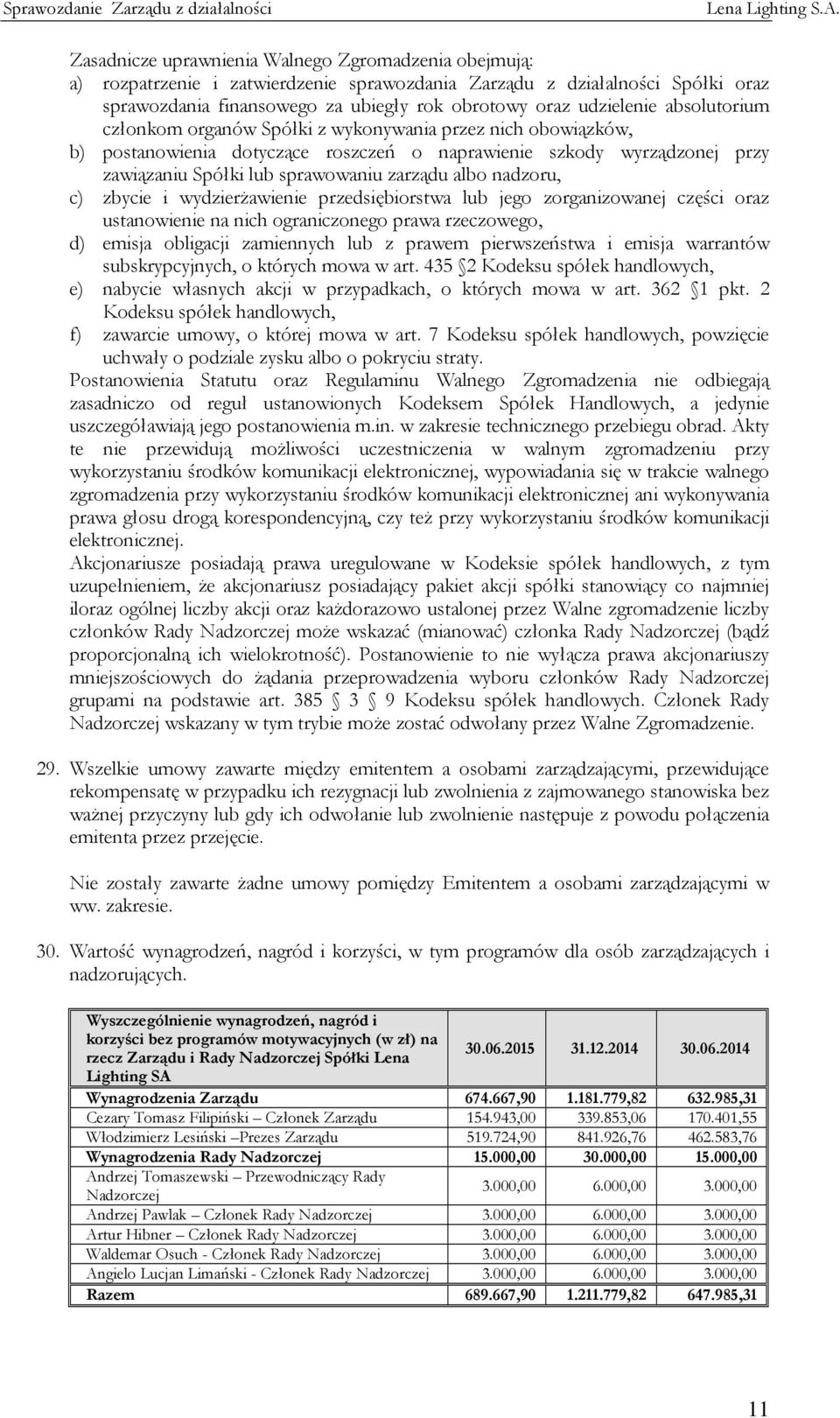 Sprawozdanie Zarządu z działalności Lena Lighting S.A.

Zasadnicze uprawnienia Walnego Zgromadzenia obejmują:
a) rozpatrzenie i zatwierdzenie sprawozdania Zarządu z działalności Spółki oraz sprawozdania finansowego za ubiegły rok obrotowy oraz udzielenie absolutorium członkom organów Spółki z wykonywania przez nich obowiązków,
b) postanowienia dotyczące roszczeń o naprawienie szkody wyrządzonej przy zawiązaniu Spółki lub sprawowaniu zarządu albo nadzoru,
c) zbycie i wydzierżawienie przedsiębiorstwa lub jego zorganizowanej części oraz ustanowienie na nich ograniczonego prawa rzeczowego,
d) emisja obligacji zamiennych lub z prawem pierwszeństwa i emisja warrantów subskrypcyjnych, o których mowa w art. 435 2 Kodeksu spółek handlowych,
e) nabycie własnych akcji w przypadkach, o których mowa w art. 362 1 pkt. 2 Kodeksu spółek handlowych,
f) zawarcie umowy, o której mowa w art. 7 Kodeksu spółek handlowych, powzięcie uchwały o podziale zysku albo o pokryciu straty.
Postanowienia Statutu oraz Regulaminu Walnego Zgromadzenia nie odbiegają zasadniczo od reguł ustanowionych Kodeksem Spółek Handlowych, a jedynie uszczegóławiają jego postanowienia m.in. w zakresie technicznego przebiegu obrad. Akty te nie przewidują możliwości uczestniczenia w walnym zgromadzeniu przy wykorzystaniu środków komunikacji elektronicznej, wypowiadania się w trakcie walnego zgromadzenia przy wykorzystaniu środków komunikacji elektronicznej ani wykonywania prawa głosu drogą korespondencyjną, czy też przy wykorzystaniu środków komunikacji elektronicznej.
Akcjonariusze posiadają prawa uregulowane w Kodeksie spółek handlowych, z tym uzupełnieniem, że akcjonariusz posiadający pakiet akcji spółki stanowiący co najmniej iloraz ogólnej liczby akcji oraz każdorazowo ustalonej przez Walne zgromadzenie liczby członków Rady Nadzorczej może wskazać (mianować) członka Rady Nadzorczej (bądź proporcjonalną ich wielokrotność). Postanowienie to nie wyłącza prawa akcjonariuszy mniejszościowych do żądania przeprowadzenia wyboru członków Rady Nadzorczej grupami na podstawie art. 385 3 9 Kodeksu spółek handlowych. Członek Rady Nadzorczej wskazany w tym trybie może zostać odwołany przez Walne Zgromadzenie.

29. Wszelkie umowy zawarte między emitentem a osobami zarządzającymi, przewidujące rekompensatę w przypadku ich rezygnacji lub zwolnienia z zajmowanego stanowiska bez ważnej przyczyny lub gdy ich odwołanie lub zwolnienie następuje z powodu połączenia emitenta przez przejęcie.

Nie zostały zawarte żadne umowy pomiędzy Emitentem a osobami zarządzającymi w ww. zakresie.

30. Wartość wynagrodzeń, nagród i korzyści, w tym programów dla osób zarządzających i nadzorujących.

| Wyszczególnienie wynagrodzeń, nagród i korzyści bez programów motywacyjnych (w zł) na rzecz Zarządu i Rady Nadzorczej Spółki Lena Lighting SA | 30.06.2015 | 31.12.2014 | 30.06.2014 |
|---|---|---|---|
| Wynagrodzenia Zarządu | 674.667,90 | 1.181.779,82 | 632.985,31 |
| Cezary Tomasz Filipiński – Członek Zarządu | 154.943,00 | 339.853,06 | 170.401,55 |
| Włodzimierz Lesiński –Prezes Zarządu | 519.724,90 | 841.926,76 | 462.583,76 |
| Wynagrodzenia Rady Nadzorczej | 15.000,00 | 30.000,00 | 15.000,00 |
| Andrzej Tomaszewski – Przewodniczący Rady Nadzorczej | 3.000,00 | 6.000,00 | 3.000,00 |
| Andrzej Pawlak – Członek Rady Nadzorczej | 3.000,00 | 6.000,00 | 3.000,00 |
| Artur Hibner – Członek Rady Nadzorczej | 3.000,00 | 6.000,00 | 3.000,00 |
| Waldemar Osuch - Członek Rady Nadzorczej | 3.000,00 | 6.000,00 | 3.000,00 |
| Angielo Lucjan Limański - Członek Rady Nadzorczej | 3.000,00 | 6.000,00 | 3.000,00 |
| Razem | 689.667,90 | 1.211.779,82 | 647.985,31 |

11